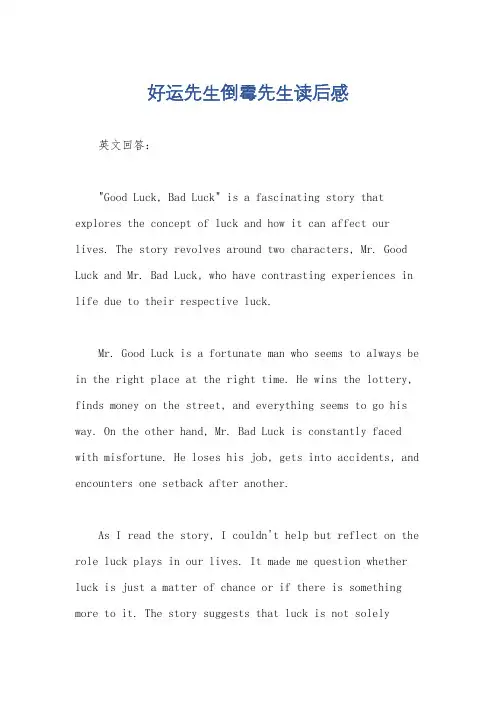 好运先生倒霉先生读后感

英文回答：

"Good Luck, Bad Luck" is a fascinating story that explores the concept of luck and how it can affect our lives. The story revolves around two characters, Mr. Good Luck and Mr. Bad Luck, who have contrasting experiences in life due to their respective luck.

Mr. Good Luck is a fortunate man who seems to always be in the right place at the right time. He wins the lottery, finds money on the street, and everything seems to go his way. On the other hand, Mr. Bad Luck is constantly faced with misfortune. He loses his job, gets into accidents, and encounters one setback after another.

As I read the story, I couldn't help but reflect on the role luck plays in our lives. It made me question whether luck is just a matter of chance or if there is something more to it. The story suggests that luck is not solely